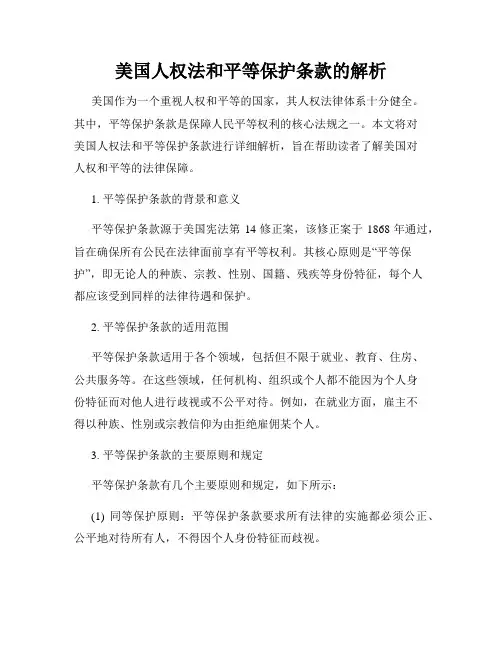 美国人权法和平等保护条款的解析

美国作为一个重视人权和平等的国家，其人权法律体系十分健全。其中，平等保护条款是保障人民平等权利的核心法规之一。本文将对美国人权法和平等保护条款进行详细解析，旨在帮助读者了解美国对人权和平等的法律保障。

1. 平等保护条款的背景和意义

平等保护条款源于美国宪法第 14 修正案，该修正案于 1868 年通过，旨在确保所有公民在法律面前享有平等权利。其核心原则是“平等保护”，即无论人的种族、宗教、性别、国籍、残疾等身份特征，每个人都应该受到同样的法律待遇和保护。

2. 平等保护条款的适用范围

平等保护条款适用于各个领域，包括但不限于就业、教育、住房、公共服务等。在这些领域，任何机构、组织或个人都不能因为个人身份特征而对他人进行歧视或不公平对待。例如，在就业方面，雇主不得以种族、性别或宗教信仰为由拒绝雇佣某个人。

3. 平等保护条款的主要原则和规定

平等保护条款有几个主要原则和规定，如下所示：

(1) 同等保护原则：平等保护条款要求所有法律的实施都必须公正、公平地对待所有人，不得因个人身份特征而歧视。